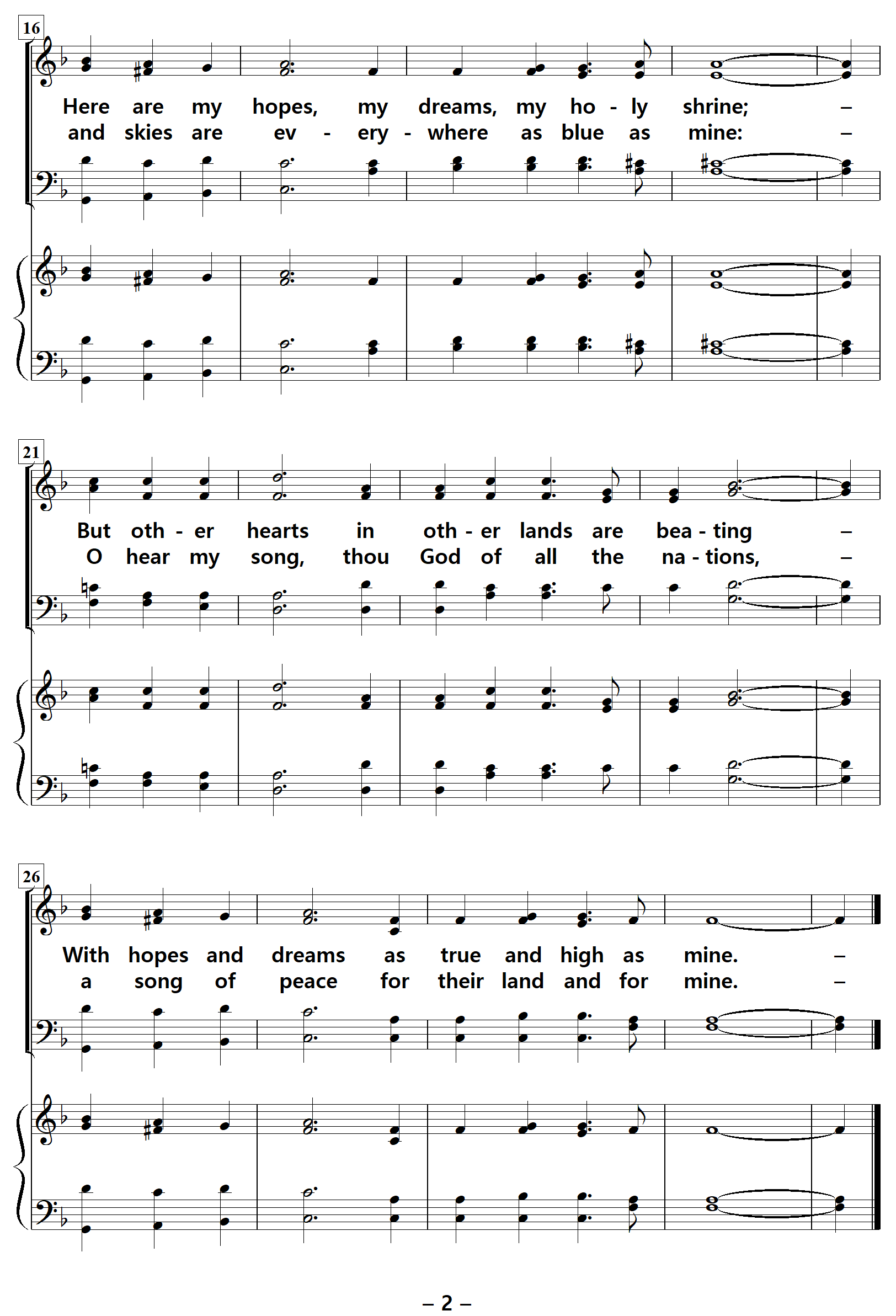 16

Here are my hopes, my dreams, my ho - ly shrine; –
and skies are ev - ery - where as blue as mine: –

21

But oth - er hearts in oth - er lands are bea - ting –
O hear my song, thou God of all the na - tions, –

26

With hopes and dreams as true and high as mine. –
a song of peace for their land and for mine. –

– 2 –